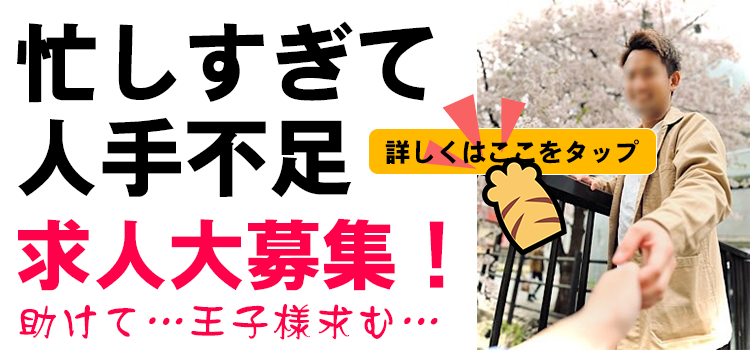 忙しすぎて
人手不足

詳しくはここをタップ

求人大募集！
助けて…王子様求む…